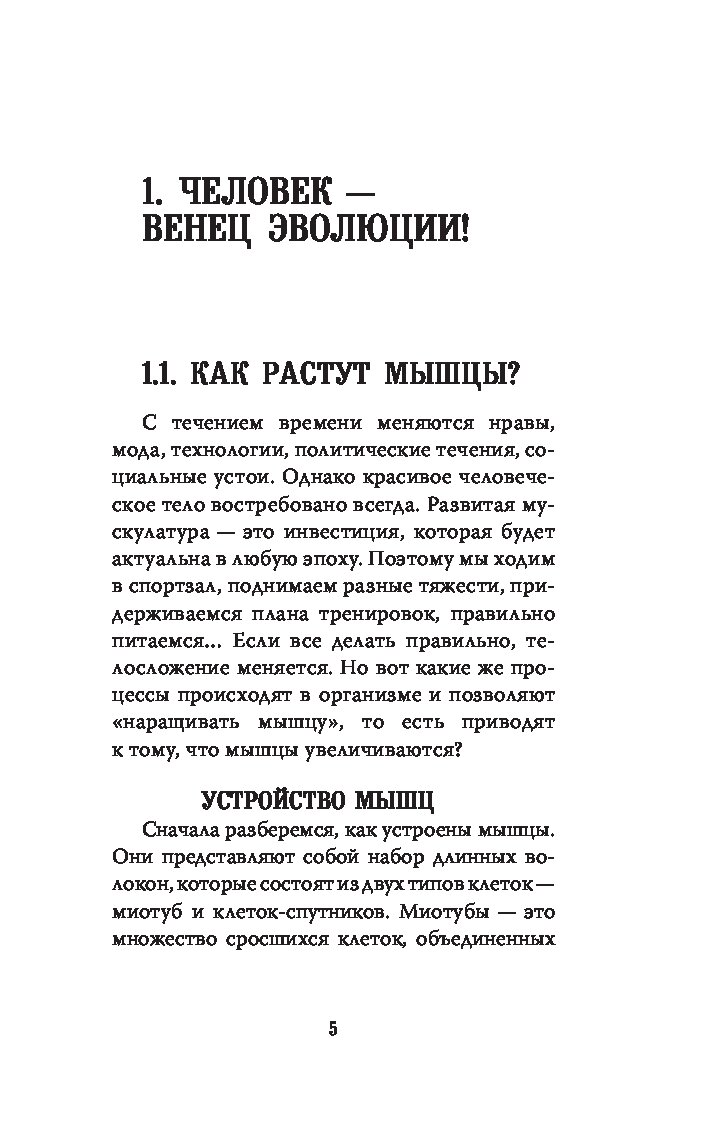 1. ЧЕЛОВЕК — ВЕНЕЦ ЭВОЛЮЦИИ!

1.1. КАК РАСТУТ МЫШЦЫ?

С течением времени меняются нравы, мода, технологии, политические течения, социальные устои. Однако красивое человеческое тело востребовано всегда. Развитая мускулатура — это инвестиция, которая будет актуальна в любую эпоху. Поэтому мы ходим в спортзал, поднимаем разные тяжести, придерживаемся плана тренировок, правильно питаемся... Если все делать правильно, телосложение меняется. Но вот какие же процессы происходят в организме и позволяют «наращивать мышцу», то есть приводят к тому, что мышцы увеличиваются?

УСТРОЙСТВО МЫШЦ

Сначала разберемся, как устроены мышцы. Они представляют собой набор длинных волокон, которые состоят из двух типов клеток — миотуб и клеток-спутников. Миотубы — это множество сросшихся клеток, объединенных

5